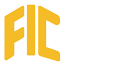 FIC